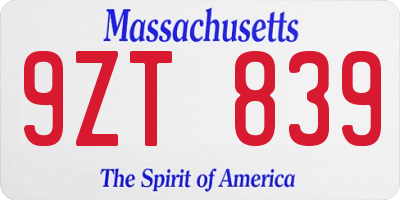 Massachusetts

9ZT 839

The Spirit of America